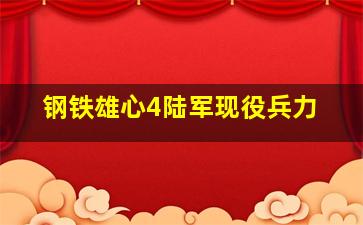 钢铁雄心4陆军现役兵力